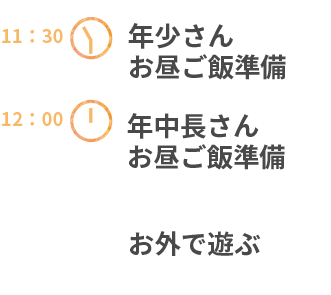 11：30
年少さん
お昼ご飯準備

12：00
年中長さん
お昼ご飯準備

お外で遊ぶ